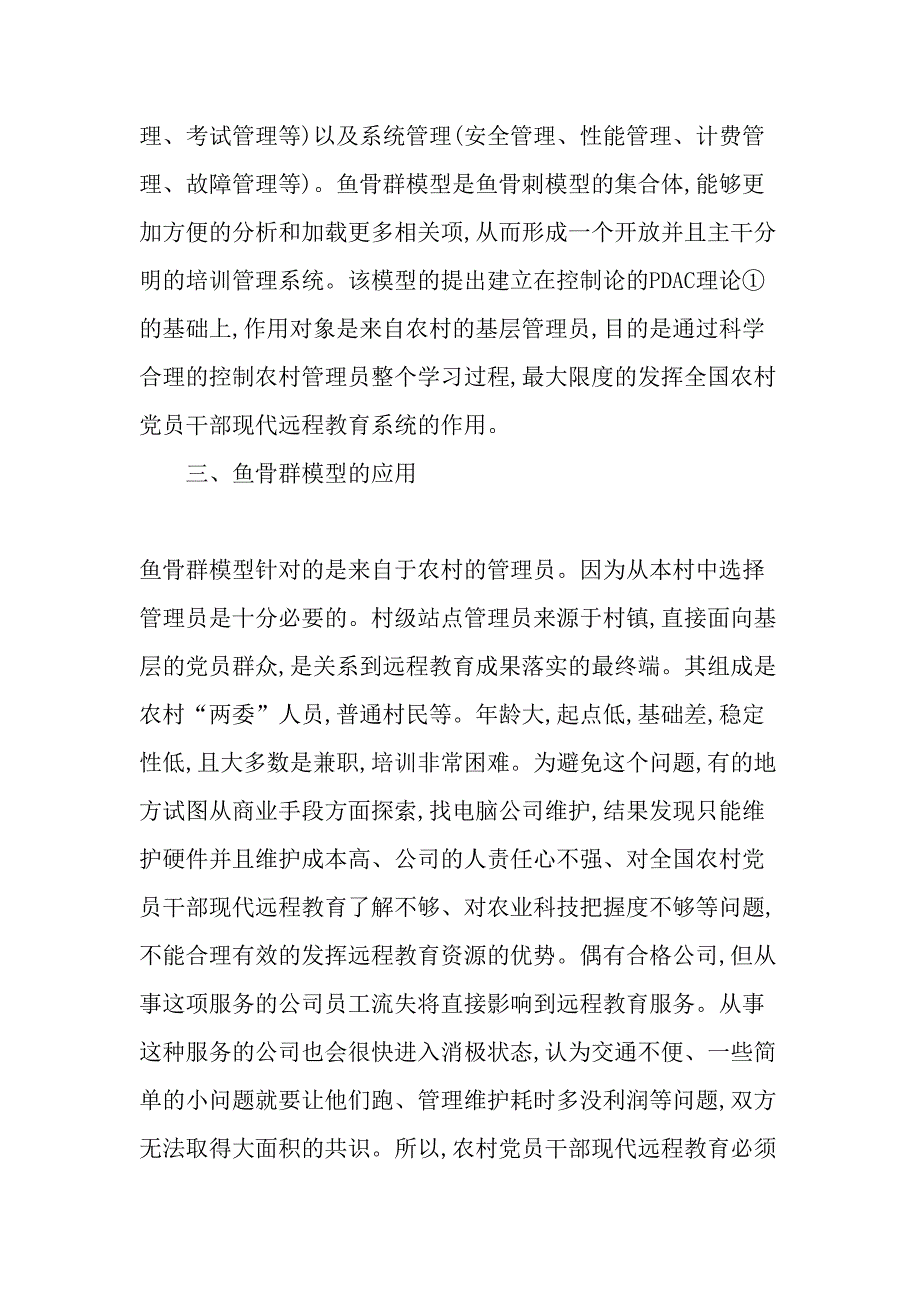 理、考试管理等)以及系统管理(安全管理、性能管理、计费管理、故障管理等)。鱼骨群模型是鱼骨刺模型的集合体,能够更加方便的分析和加载更多相关项,从而形成一个开放并且主干分明的培训管理系统。该模型的提出建立在控制论的PDAC理论①的基础上,作用对象是来自农村的基层管理员,目的是通过科学合理的控制农村管理员整个学习过程,最大限度的发挥全国农村党员干部现代远程教育系统的作用。

三、鱼骨群模型的应用

鱼骨群模型针对的是来自于农村的管理员。因为从本村中选择管理员是十分必要的。村级站点管理员来源于村镇,直接面向基层的党员群众,是关系到远程教育成果落实的最终端。其组成是农村“两委”人员,普通村民等。年龄大,起点低,基础差,稳定性低,且大多数是兼职,培训非常困难。为避免这个问题,有的地方试图从商业手段方面探索,找电脑公司维护,结果发现只能维护硬件并且维护成本高、公司的人责任心不强、对全国农村党员干部现代远程教育了解不够、对农业科技把握度不够等问题,不能合理有效的发挥远程教育资源的优势。偶有合格公司,但从事这项服务的公司员工流失将直接影响到远程教育服务。从事这种服务的公司也会很快进入消极状态,认为交通不便、一些简单的小问题就要让他们跑、管理维护耗时多没利润等问题,双方无法取得大面积的共识。所以,农村党员干部现代远程教育必须